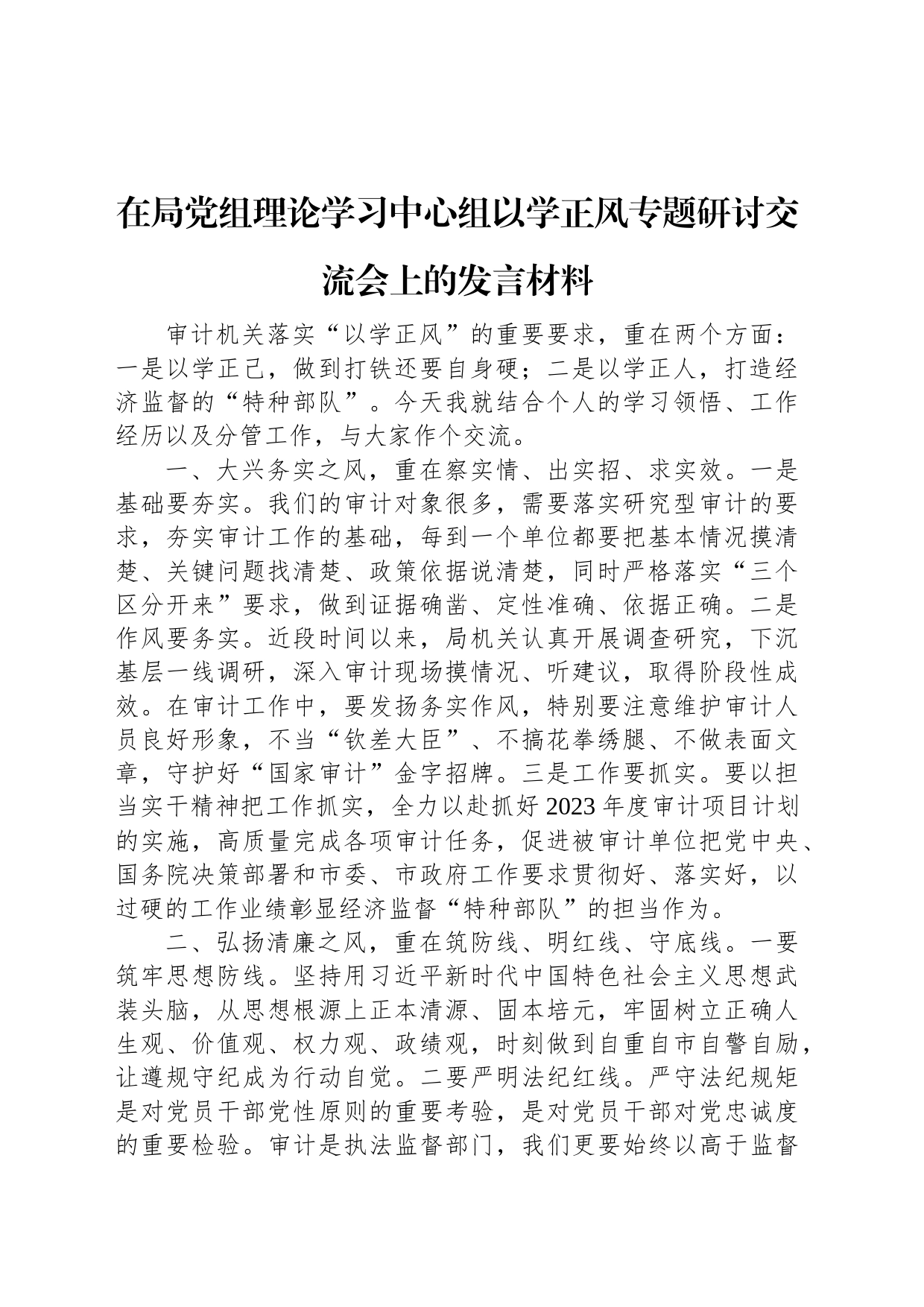 在局党组理论学习中心组以学正风专题研讨交流会上的发言材料

审计机关落实“以学正风”的重要要求，重在两个方面：一是以学正己，做到打铁还要自身硬；二是以学正人，打造经济监督的“特种部队”。今天我就结合个人的学习领悟、工作经历以及分管工作，与大家作个交流。

一、大兴务实之风，重在察实情、出实招、求实效。一是基础要夯实。我们的审计对象很多，需要落实研究型审计的要求，夯实审计工作的基础，每到一个单位都要把基本情况摸清楚、关键问题找清楚、政策依据说清楚，同时严格落实“三个区分开来”要求，做到证据确凿、定性准确、依据正确。二是作风要务实。近段时间以来，局机关认真开展调查研究，下沉基层一线调研，深入审计现场摸情况、听建议，取得阶段性成效。在审计工作中，要发扬务实作风，特别要注意维护审计人员良好形象，不当“钦差大臣”、不搞花拳绣腿、不做表面文章，守护好“国家审计”金字招牌。三是工作要抓实。要以担当实干精神把工作抓实，全力以赴抓好2023年度审计项目计划的实施，高质量完成各项审计任务，促进被审计单位把党中央、国务院决策部署和市委、市政府工作要求贯彻好、落实好，以过硬的工作业绩彰显经济监督“特种部队”的担当作为。

二、弘扬清廉之风，重在筑防线、明红线、守底线。一要筑牢思想防线。坚持用习近平新时代中国特色社会主义思想武装头脑，从思想根源上正本清源、固本培元，牢固树立正确人生观、价值观、权力观、政绩观，时刻做到自重自市自警自励，让遵规守纪成为行动自觉。二要严明法纪红线。严守法纪规矩是对党员干部党性原则的重要考验，是对党员干部对党忠诚度的重要检验。审计是执法监督部门，我们更要始终以高于监督